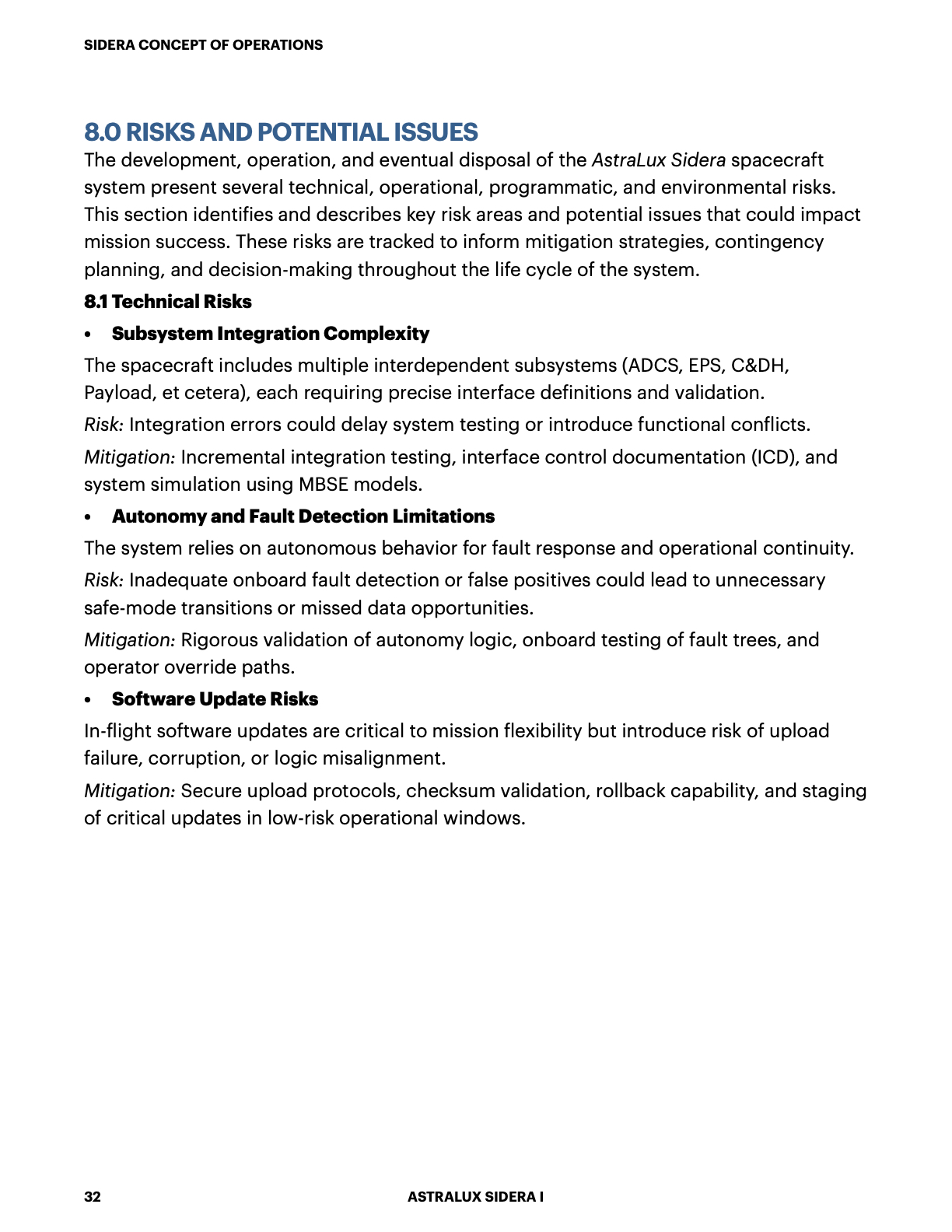 SIDERA CONCEPT OF OPERATIONS

8.0 RISKS AND POTENTIAL ISSUES

The development, operation, and eventual disposal of the AstraLux Sidera spacecraft system present several technical, operational, programmatic, and environmental risks. This section identifies and describes key risk areas and potential issues that could impact mission success. These risks are tracked to inform mitigation strategies, contingency planning, and decision-making throughout the life cycle of the system.

8.1 Technical Risks

• Subsystem Integration Complexity

The spacecraft includes multiple interdependent subsystems (ADCS, EPS, C&DH, Payload, et cetera), each requiring precise interface definitions and validation.

Risk: Integration errors could delay system testing or introduce functional conflicts.

Mitigation: Incremental integration testing, interface control documentation (ICD), and system simulation using MBSE models.

• Autonomy and Fault Detection Limitations

The system relies on autonomous behavior for fault response and operational continuity.

Risk: Inadequate onboard fault detection or false positives could lead to unnecessary safe-mode transitions or missed data opportunities.

Mitigation: Rigorous validation of autonomy logic, onboard testing of fault trees, and operator override paths.

• Software Update Risks

In-flight software updates are critical to mission flexibility but introduce risk of upload failure, corruption, or logic misalignment.

Mitigation: Secure upload protocols, checksum validation, rollback capability, and staging of critical updates in low-risk operational windows.

32

ASTRALUX SIDERA I